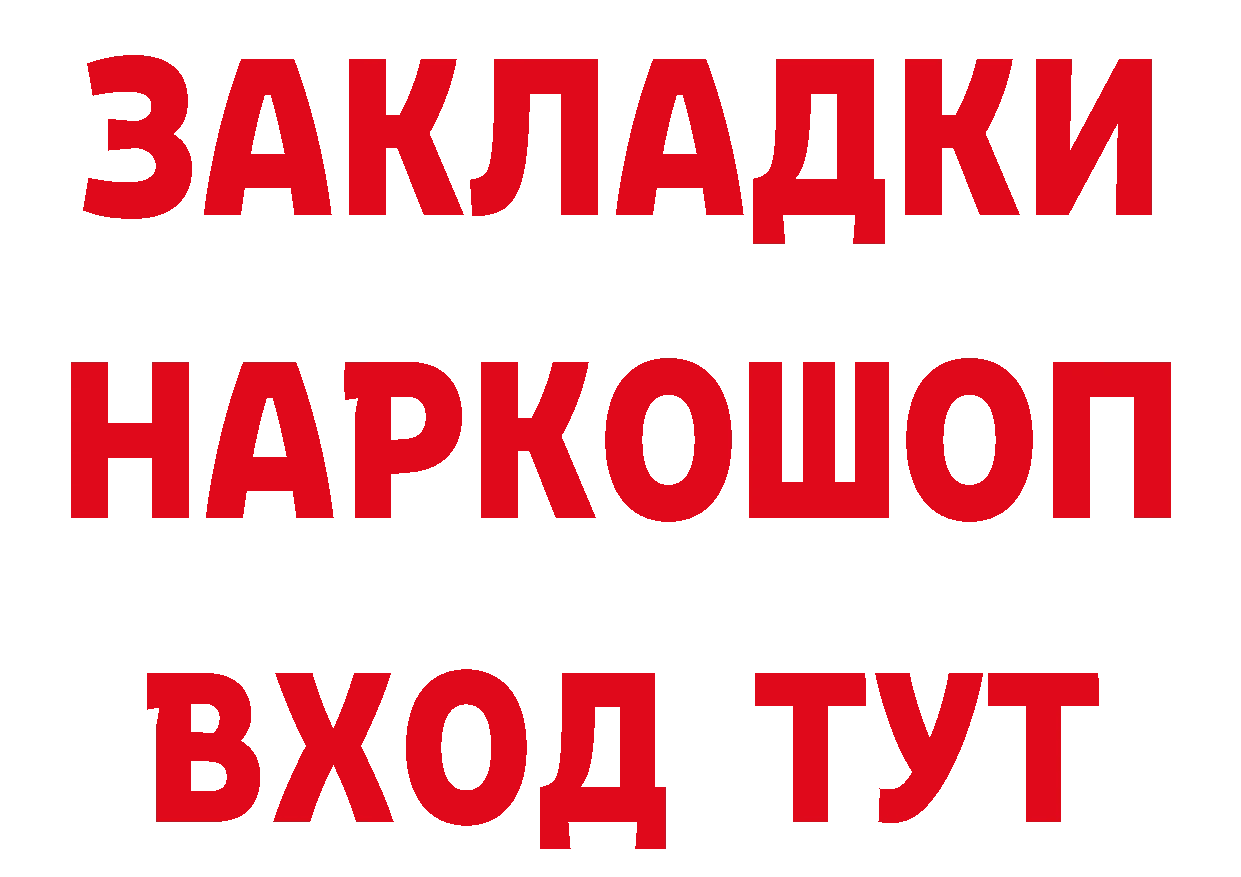 ЗАКЛАДКИ НАРКОШОП ВХОД ТУТ